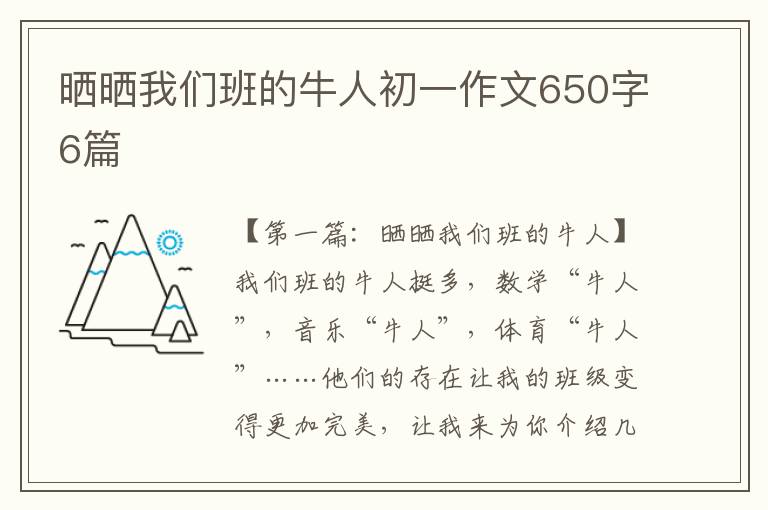 晒晒我们班的牛人初一作文650字6篇

【第一篇：晒晒我们班的牛人】我们班的牛人挺多，数学“牛人”，音乐“牛人”，体育“牛人”……他们的存在让我的班级变得更加完美，让我来为你介绍几